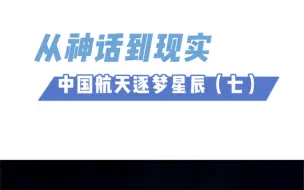 从神话到现实

中国航天逐梦星辰（七）